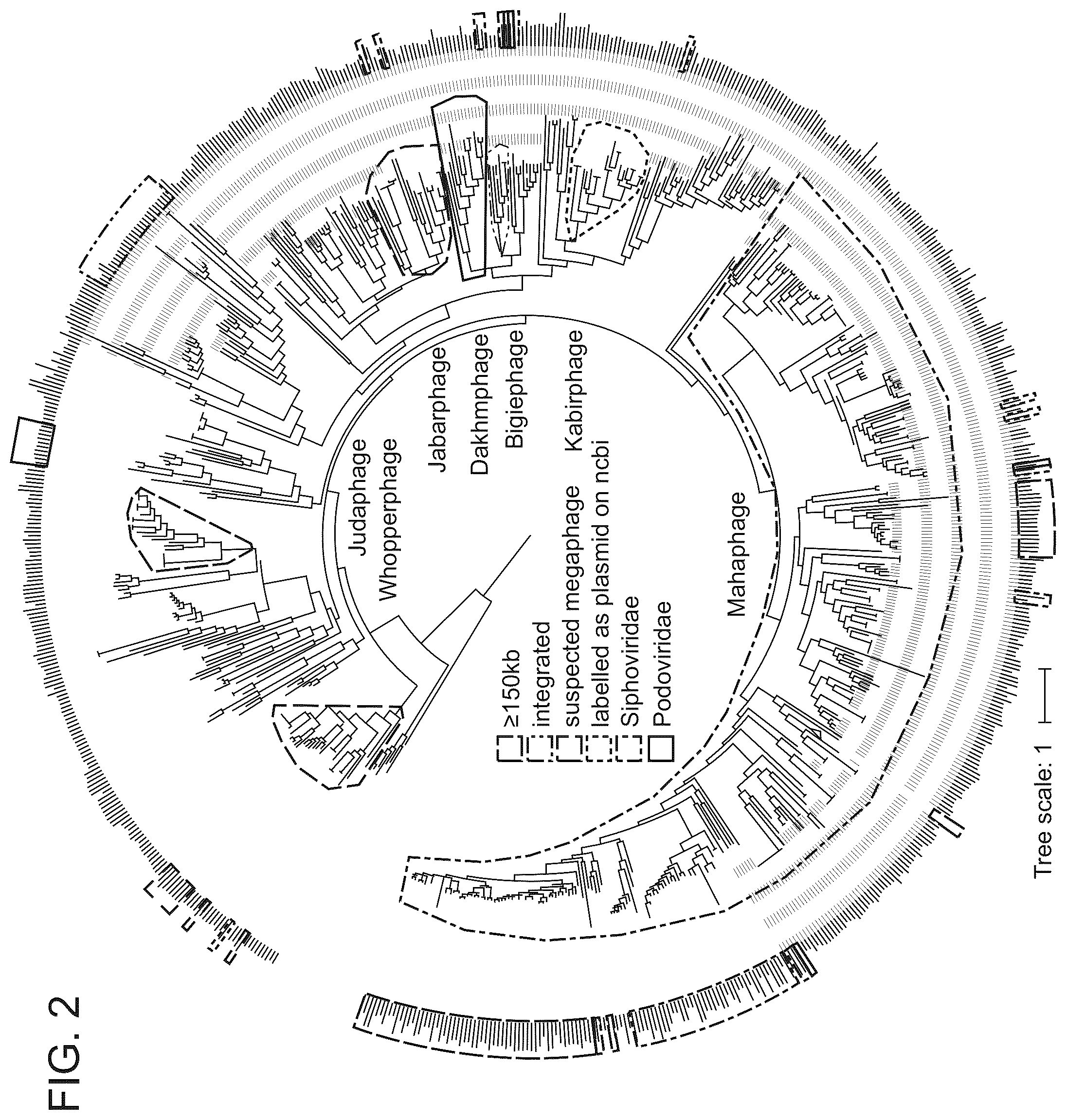 FIG. 2

Judaphage
Whopperphage
Jabarphage
Dakhmphage
Bigiephage
Kabirphage
Mahaphage

>150kb
integrated
suspected megaphage
labelled as plasmid on ncbi
Siphoviridae
Podoviridae

Tree scale: 1